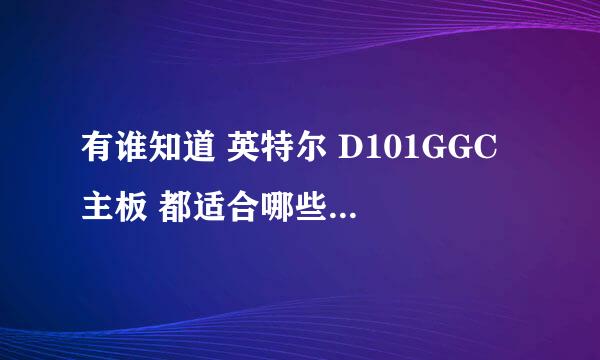 有谁知道 英特尔 D101GGC 主板 都适合哪些...